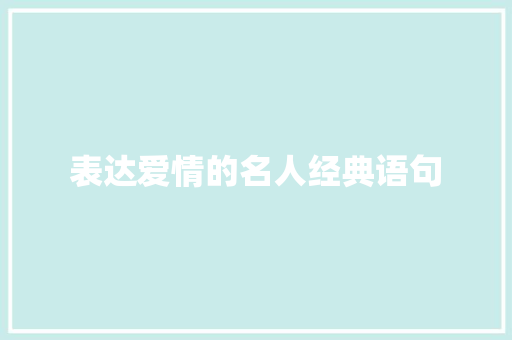 表达爱情的名人经典语句